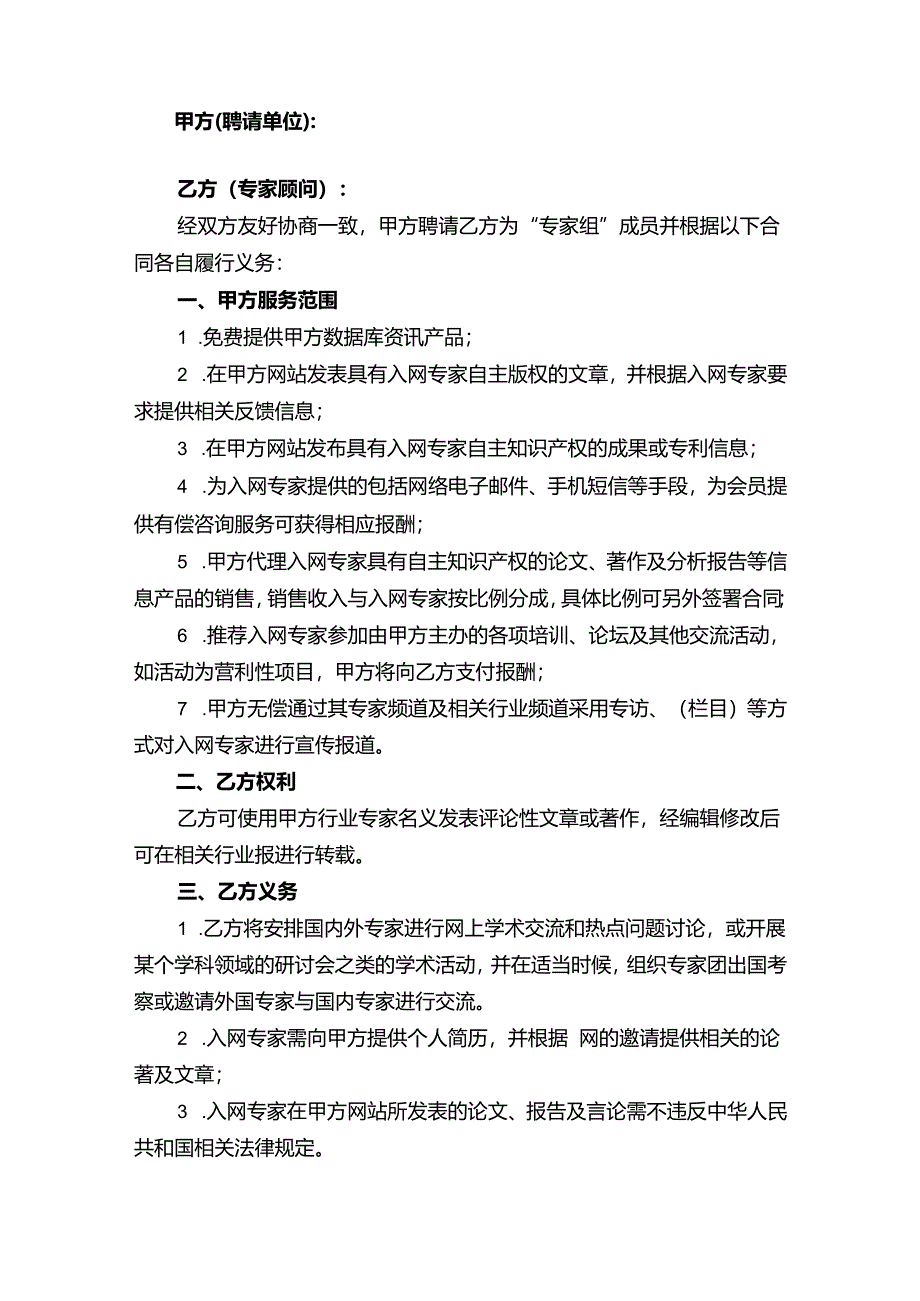 甲方(聘请单位):

乙方（专家顾问）：

经双方友好协商一致，甲方聘请乙方为“专家组”成员并根据以下合同各自履行义务：

一、甲方服务范围

1 .免费提供甲方数据库资讯产品；

2 .在甲方网站发表具有入网专家自主版权的文章，并根据入网专家要求提供相关反馈信息；

3 .在甲方网站发布具有入网专家自主知识产权的成果或专利信息；

4 .为入网专家提供的包括网络电子邮件、手机短信等手段，为会员提供有偿咨询服务可获得相应报酬；

5 .甲方代理入网专家具有自主知识产权的论文、著作及分析报告等信息产品的销售，销售收入与入网专家按比例分成，具体比例可另外签署合同

6 .推荐入网专家参加由甲方主办的各项培训、论坛及其他交流活动，如活动为营利性项目，甲方将向乙方支付报酬；

7 .甲方无偿通过其专家频道及相关行业频道采用专访、（栏目）等方式对入网专家进行宣传报道。

二、乙方权利

乙方可使用甲方行业专家名义发表评论性文章或著作，经编辑修改后可在相关行业报进行转载。

三、乙方义务

1 .乙方将安排国内外专家进行网上学术交流和热点问题讨论，或开展某个学科领域的研讨会之类的学术活动，并在适当时候，组织专家团出国考察或邀请外国专家与国内专家进行交流。

2 .入网专家需向甲方提供个人简历，并根据 网的邀请提供相关的论著及文章；

3 .入网专家在甲方网站所发表的论文、报告及言论需不违反中华人民共和国相关法律规定。